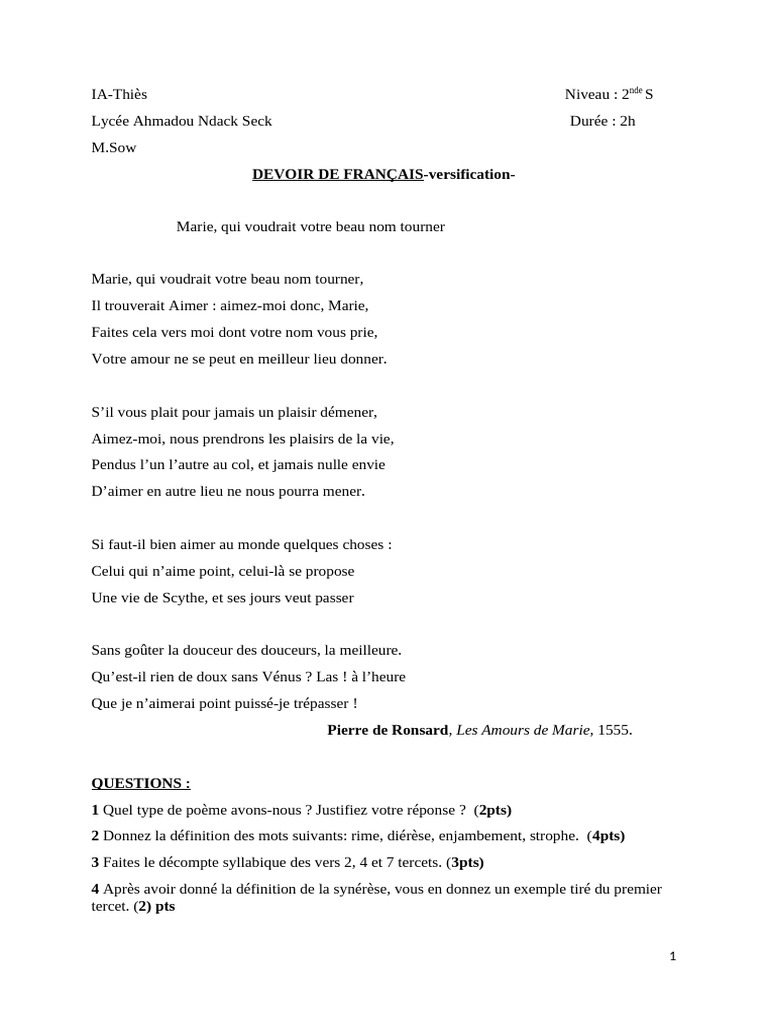 IA-Thiès Niveau : 2$^{nde}$ S

Lycée Ahmadou Ndack Seck Durée : 2h

M.Sow

DEVOIR DE FRANÇAIS-versification-

Marie, qui voudrait votre beau nom tourner

Marie, qui voudrait votre beau nom tourner,
Il trouverait Aimer : aimez-moi donc, Marie,
Faites cela vers moi dont votre nom vous prie,
Votre amour ne se peut en meilleur lieu donner.

S'il vous plait pour jamais un plaisir démener,
Aimez-moi, nous prendrons les plaisirs de la vie,
Pendus l'un l'autre au col, et jamais nulle envie
D'aimer en autre lieu ne nous pourra mener.

Si faut-il bien aimer au monde quelques choses :
Celui qui n'aime point, celui-là se propose
Une vie de Scythe, et ses jours veut passer

Sans goûter la douceur des douceurs, la meilleure.
Qu'est-il rien de doux sans Vénus ? Las ! à l'heure
Que je n'aimerai point puissé-je trépasser !

Pierre de Ronsard, Les Amours de Marie, 1555.

QUESTIONS :

1 Quel type de poème avons-nous ? Justifiez votre réponse ? (2pts)

2 Donnez la définition des mots suivants: rime, diérèse, enjambement, strophe. (4pts)

3 Faites le décompte syllabique des vers 2, 4 et 7 tercets. (3pts)

4 Après avoir donné la définition de la synérèse, vous en donnez un exemple tiré du premier tercet. (2) pts

1